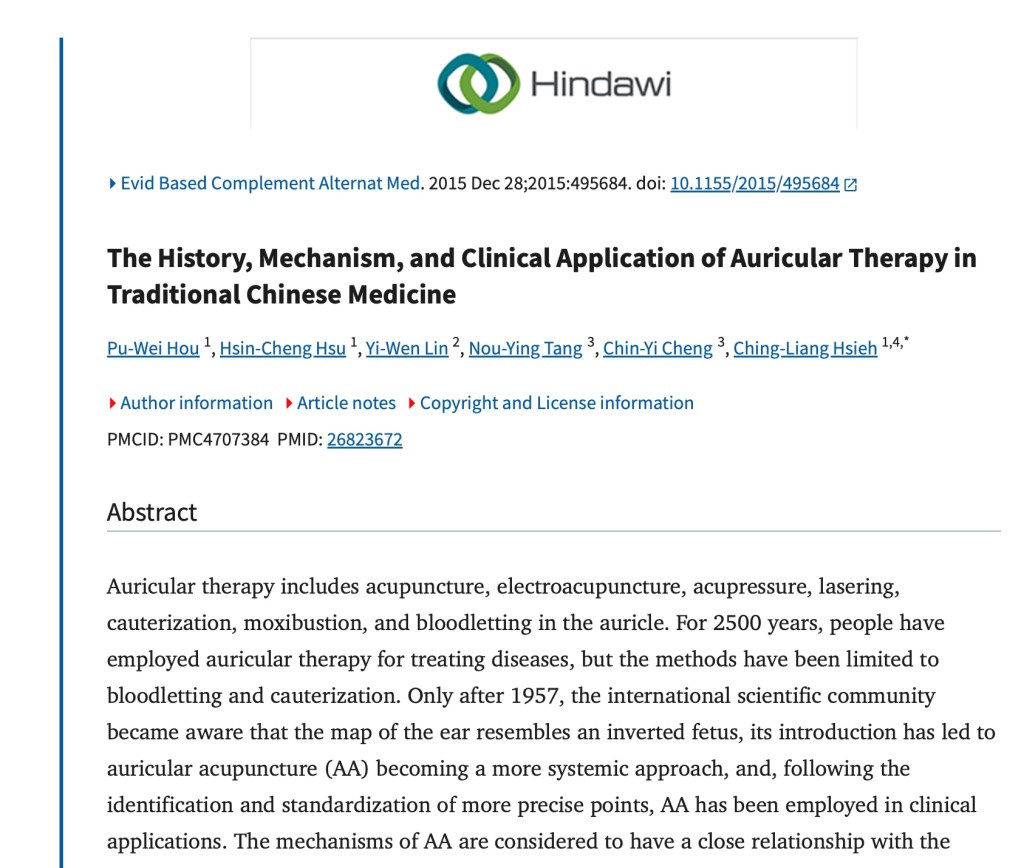 Hindawi

▸ Evid Based Complement Alternat Med. 2015 Dec 28;2015:495684. doi: 10.1155/2015/495684

The History, Mechanism, and Clinical Application of Auricular Therapy in Traditional Chinese Medicine

Pu-Wei Hou $^{1}$, Hsin-Cheng Hsu $^{1}$, Yi-Wen Lin $^{2}$, Nou-Ying Tang $^{3}$, Chin-Yi Cheng $^{3}$, Ching-Liang Hsieh $^{1,4,*}$

▸ Author information ▸ Article notes ▸ Copyright and License information

PMCID: PMC4707384 PMID: 26823672

Abstract

Auricular therapy includes acupuncture, electroacupuncture, acupressure, lasering, cauterization, moxibustion, and bloodletting in the auricle. For 2500 years, people have employed auricular therapy for treating diseases, but the methods have been limited to bloodletting and cauterization. Only after 1957, the international scientific community became aware that the map of the ear resembles an inverted fetus, its introduction has led to auricular acupuncture (AA) becoming a more systemic approach, and, following the identification and standardization of more precise points, AA has been employed in clinical applications. The mechanisms of AA are considered to have a close relationship with the